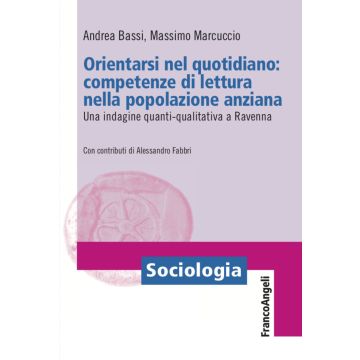 Andrea Bassi, Massimo Marcuccio

Orientarsi nel quotidiano: competenze di lettura nella popolazione anziana

Una indagine quanti-qualitativa a Ravenna

Con contributi di Alessandro Fabbri

Sociologia

FrancoAngeli